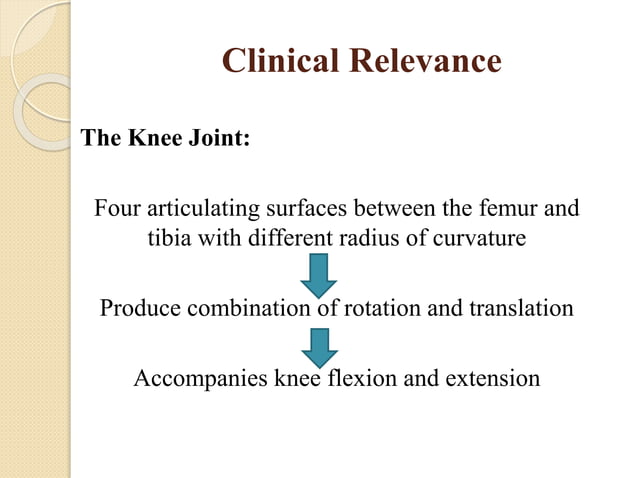 Clinical Relevance

The Knee Joint:

Four articulating surfaces between the femur and tibia with different radius of curvature

Produce combination of rotation and translation

Accompanies knee flexion and extension